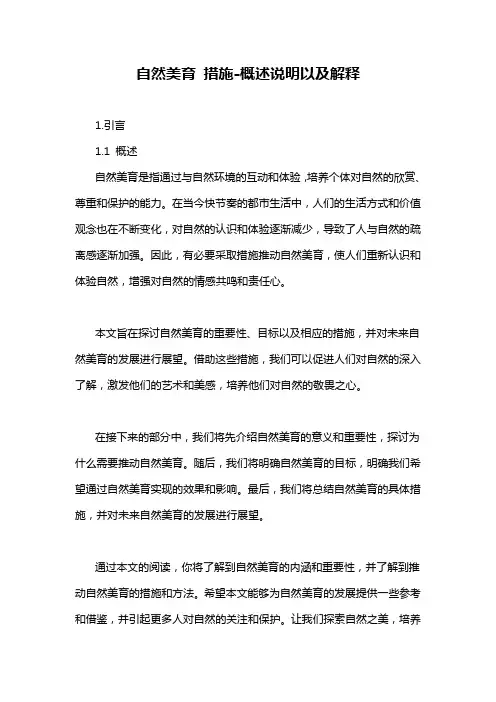 自然美育 措施-概述说明以及解释

1.引言

1.1 概述

自然美育是指通过与自然环境的互动和体验，培养个体对自然的欣赏、尊重和保护的能力。在当今快节奏的都市生活中，人们的生活方式和价值观念也在不断变化，对自然的认识和体验逐渐减少，导致了人与自然的疏离感逐渐加强。因此，有必要采取措施推动自然美育，使人们重新认识和体验自然，增强对自然的情感共鸣和责任心。

本文旨在探讨自然美育的重要性、目标以及相应的措施，并对未来自然美育的发展进行展望。借助这些措施，我们可以促进人们对自然的深入了解，激发他们的艺术和美感，培养他们对自然的敬畏之心。

在接下来的部分中，我们将先介绍自然美育的意义和重要性，探讨为什么需要推动自然美育。随后，我们将明确自然美育的目标，明确我们希望通过自然美育实现的效果和影响。最后，我们将总结自然美育的具体措施，并对未来自然美育的发展进行展望。

通过本文的阅读，你将了解到自然美育的内涵和重要性，并了解到推动自然美育的措施和方法。希望本文能够为自然美育的发展提供一些参考和借鉴，并引起更多人对自然的关注和保护。让我们探索自然之美，培养